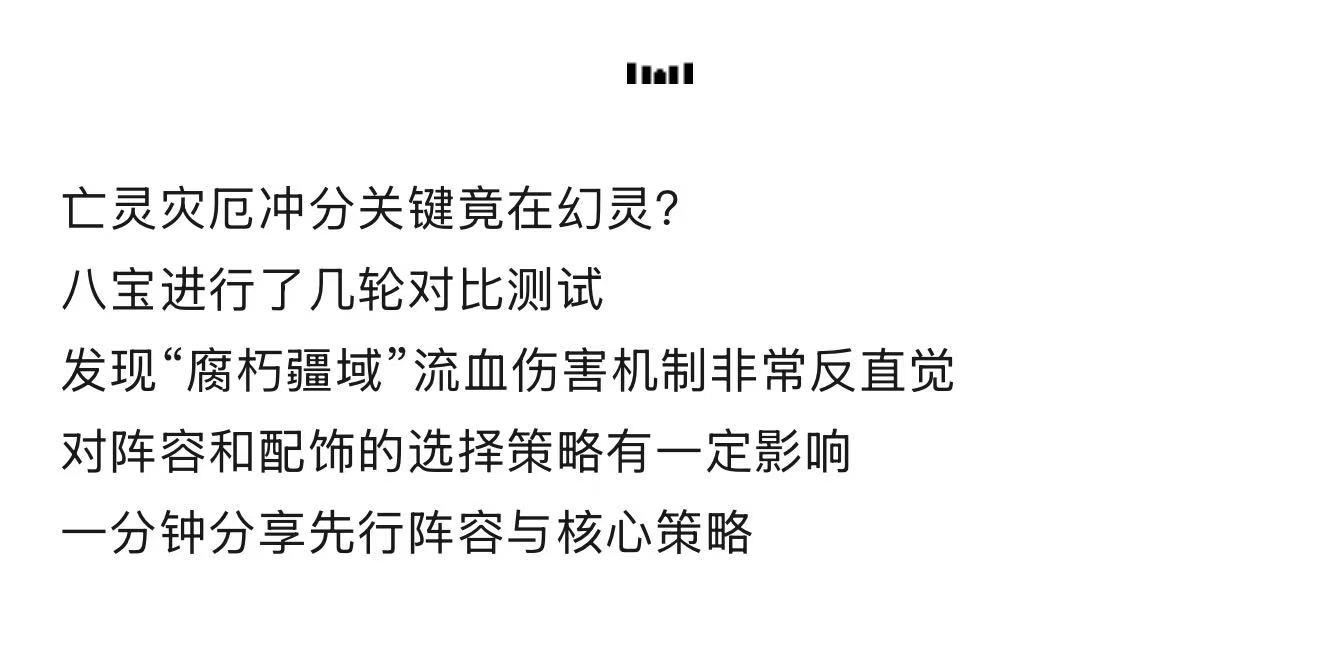 亡灵灾厄冲分关键竟在幻灵?

八宝进行了几轮对比测试

发现“腐朽疆域”流血伤害机制非常反直觉

对阵容和配饰的选择策略有一定影响

一分钟分享先行阵容与核心策略